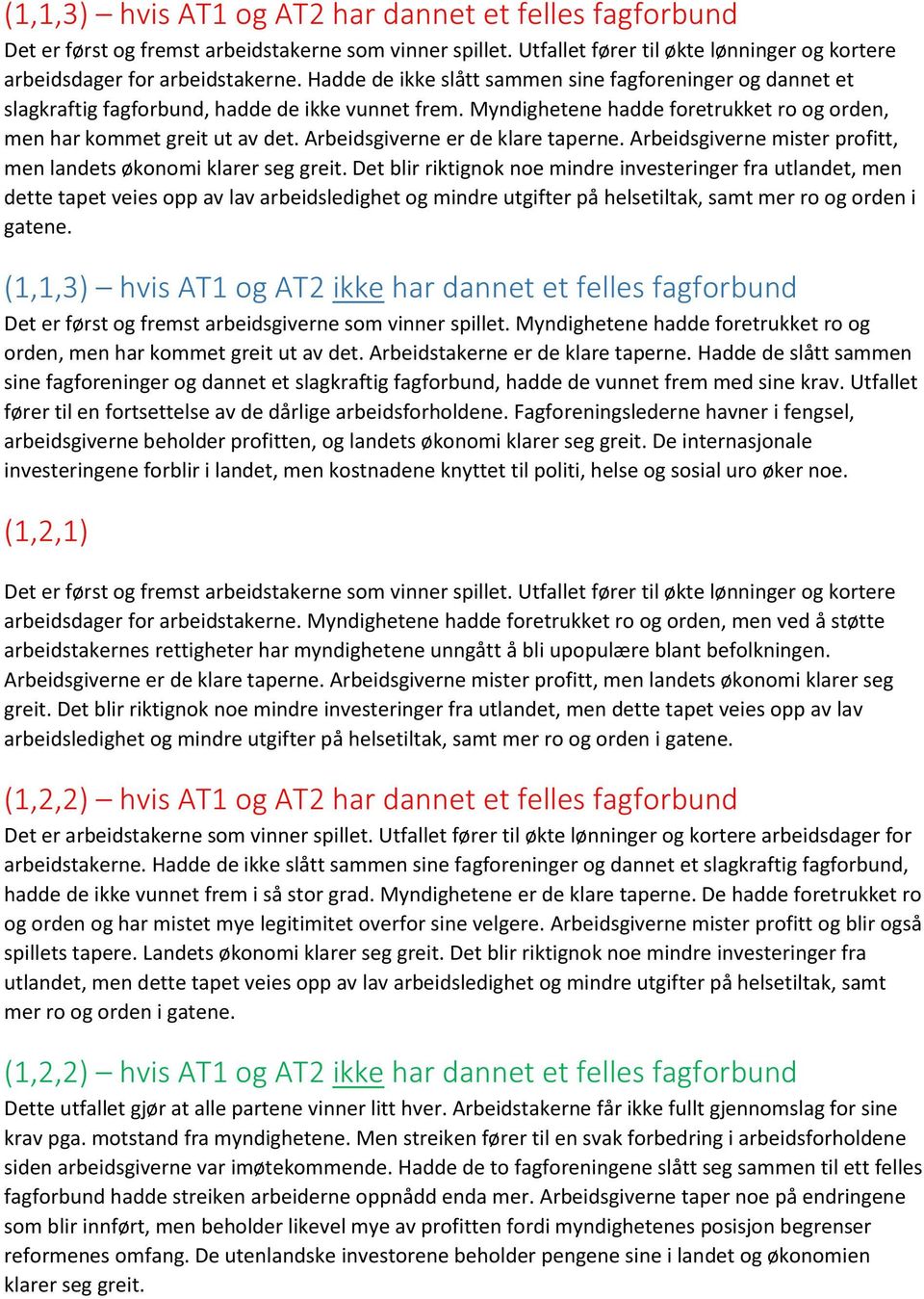 (1,1,3) – hvis AT1 og AT2 har dannet et felles fagforbund
Det er først og fremst arbeidstakerne som vinner spillet. Utfallet fører til økte lønninger og kortere arbeidsdager for arbeidstakerne. Hadde de ikke slått sammen sine fagforeninger og dannet et slagkraftig fagforbund, hadde de ikke vunnet frem. Myndighetene hadde foretrukket ro og orden, men har kommet greit ut av det. Arbeidsgiverne er de klare taperne. Arbeidsgiverne mister profitt, men landets økonomi klarer seg greit. Det blir riktignok noe mindre investeringer fra utlandet, men dette tapet veies opp av lav arbeidsledighet og mindre utgifter på helsetiltak, samt mer ro og orden i gatene.

(1,1,3) – hvis AT1 og AT2 ikke har dannet et felles fagforbund
Det er først og fremst arbeidsgiverne som vinner spillet. Myndighetene hadde foretrukket ro og orden, men har kommet greit ut av det. Arbeidstakerne er de klare taperne. Hadde de slått sammen sine fagforeninger og dannet et slagkraftig fagforbund, hadde de vunnet frem med sine krav. Utfallet fører til en fortsettelse av de dårlige arbeidsforholdene. Fagforeningslederne havner i fengsel, arbeidsgiverne beholder profitten, og landets økonomi klarer seg greit. De internasjonale investeringene forblir i landet, men kostnadene knyttet til politi, helse og sosial uro øker noe.

(1,2,1)

Det er først og fremst arbeidstakerne som vinner spillet. Utfallet fører til økte lønninger og kortere arbeidsdager for arbeidstakerne. Myndighetene hadde foretrukket ro og orden, men ved å støtte arbeidstakernes rettigheter har myndighetene unngått å bli upopulære blant befolkningen. Arbeidsgiverne er de klare taperne. Arbeidsgiverne mister profitt, men landets økonomi klarer seg greit. Det blir riktignok noe mindre investeringer fra utlandet, men dette tapet veies opp av lav arbeidsledighet og mindre utgifter på helsetiltak, samt mer ro og orden i gatene.

(1,2,2) – hvis AT1 og AT2 har dannet et felles fagforbund
Det er arbeidstakerne som vinner spillet. Utfallet fører til økte lønninger og kortere arbeidsdager for arbeidstakerne. Hadde de ikke slått sammen sine fagforeninger og dannet et slagkraftig fagforbund, hadde de ikke vunnet frem i så stor grad. Myndighetene er de klare taperne. De hadde foretrukket ro og orden og har mistet mye legitimitet overfor sine velgere. Arbeidsgiverne mister profitt og blir også spillets tapere. Landets økonomi klarer seg greit. Det blir riktignok noe mindre investeringer fra utlandet, men dette tapet veies opp av lav arbeidsledighet og mindre utgifter på helsetiltak, samt mer ro og orden i gatene.

(1,2,2) – hvis AT1 og AT2 ikke har dannet et felles fagforbund
Dette utfallet gjør at alle partene vinner litt hver. Arbeidstakerne får ikke fullt gjennomslag for sine krav pga. motstand fra myndighetene. Men streiken fører til en svak forbedring i arbeidsforholdene siden arbeidsgiverne var imøtekommende. Hadde de to fagforeningene slått seg sammen til ett felles fagforbund hadde streiken arbeiderne oppnådd enda mer. Arbeidsgiverne taper noe på endringene som blir innført, men beholder likevel mye av profitten fordi myndighetenes posisjon begrenser reformenes omfang. De utenlandske investorene beholder pengene sine i landet og økonomien klarer seg greit.